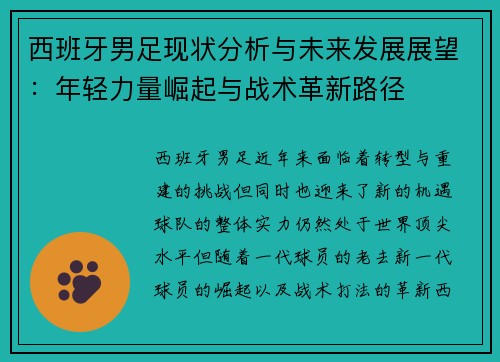 西班牙男足现状分析与未来发展展望：年轻力量崛起与战术革新路径

西班牙男足近年来面临着转型与重建的挑战但同时也迎来了新的机遇球队的整体实力仍然处于世界顶尖水平但随着一代球员的老去新一代球员的崛起以及战术打法的革新西